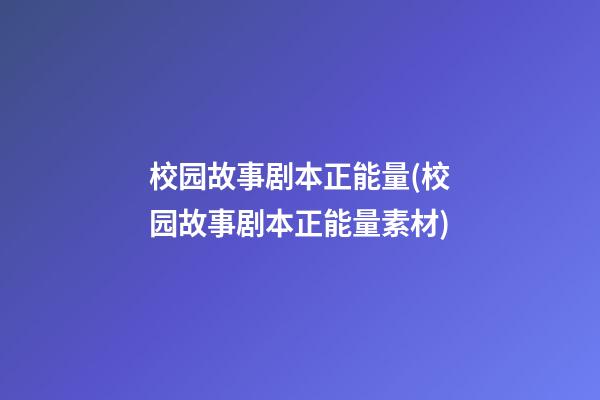 校园故事剧本正能量(校园故事剧本正能量素材)